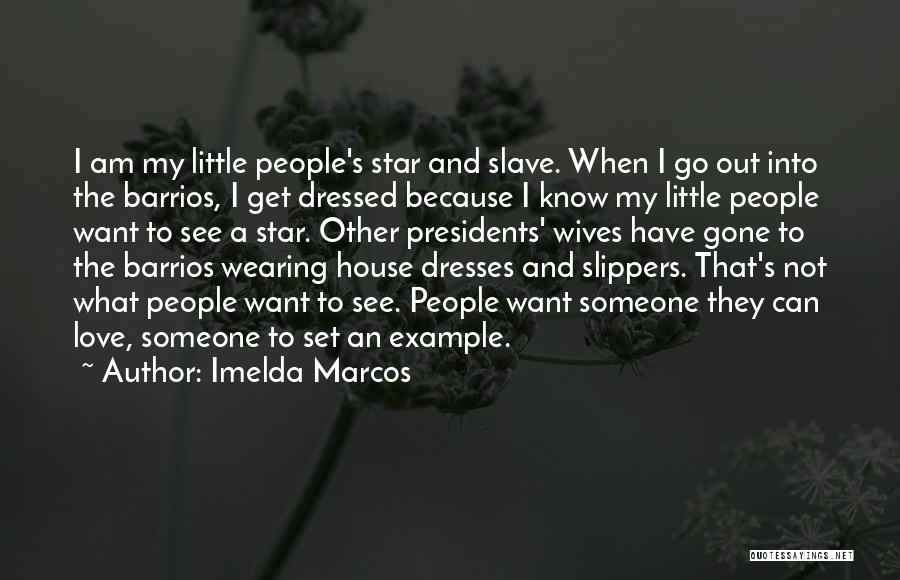 I am my little people's star and slave. When I go out into the barrios, I get dressed because I know my little people want to see a star. Other presidents' wives have gone to the barrios wearing house dresses and slippers. That's not what people want to see. People want someone they can love, someone to set an example.
~ Author: Imelda Marcos

QUOTESSAYINGS.NET